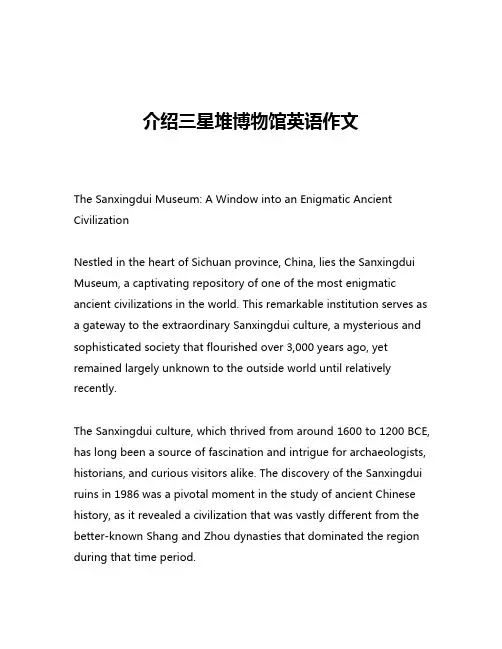 介绍三星堆博物馆英语作文

The Sanxingdui Museum: A Window into an Enigmatic Ancient Civilization

Nestled in the heart of Sichuan province, China, lies the Sanxingdui Museum, a captivating repository of one of the most enigmatic ancient civilizations in the world. This remarkable institution serves as a gateway to the extraordinary Sanxingdui culture, a mysterious and sophisticated society that flourished over 3,000 years ago, yet remained largely unknown to the outside world until relatively recently.

The Sanxingdui culture, which thrived from around 1600 to 1200 BCE, has long been a source of fascination and intrigue for archaeologists, historians, and curious visitors alike. The discovery of the Sanxingdui ruins in 1986 was a pivotal moment in the study of ancient Chinese history, as it revealed a civilization that was vastly different from the better-known Shang and Zhou dynasties that dominated the region during that time period.